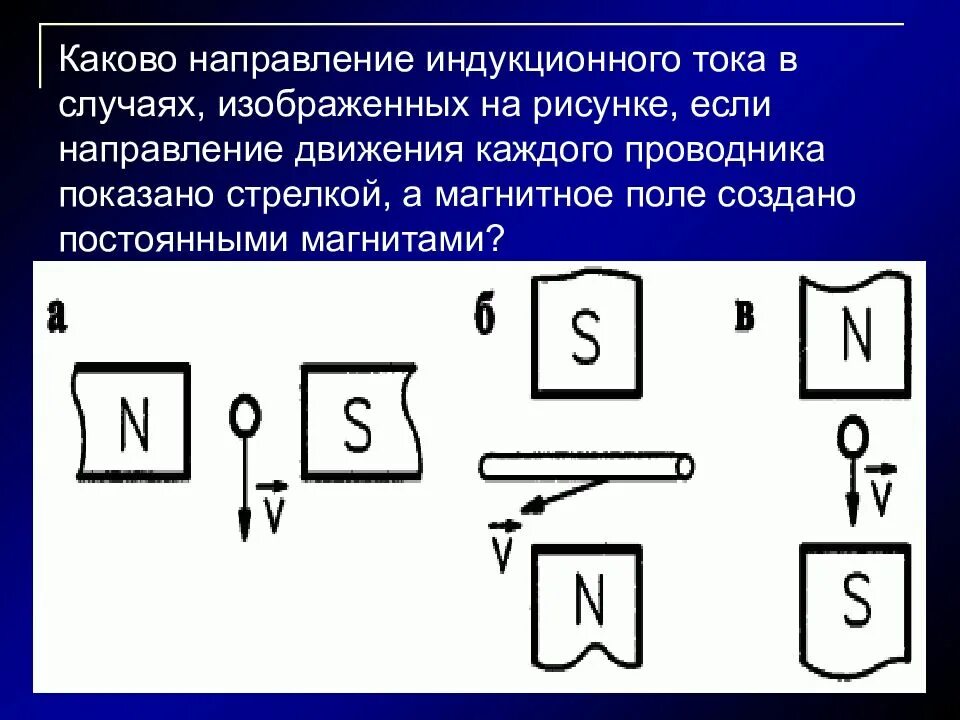 Каково направление индукционного тока в случаях, изображенных на рисунке, если направление движения каждого проводника показано стрелкой, а магнитное поле создано постоянными магнитами?

а

N

$\vec{v}$

S

б

S

$\vec{v}$

N

в

N

$\vec{v}$

S